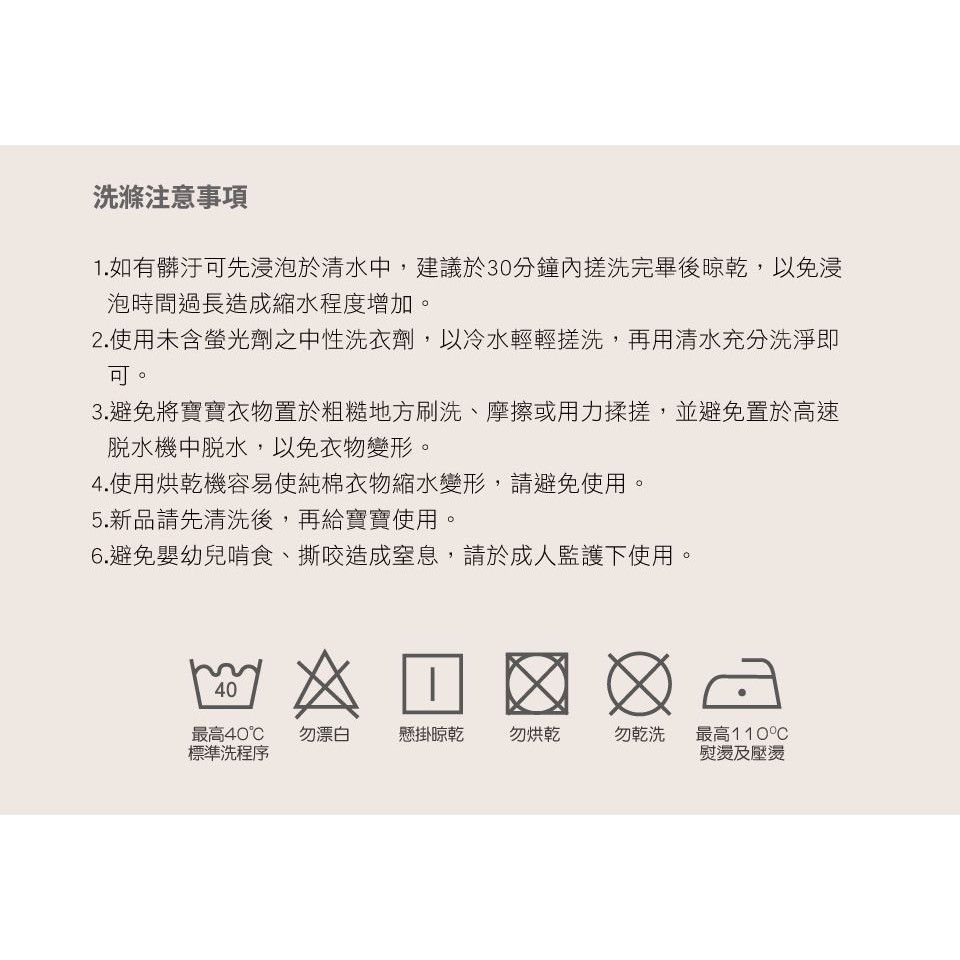 洗滌注意事項

1.如有髒汙可先浸泡於清水中，建議於30分鐘內搓洗完畢後晾乾，以免浸泡時間過長造成縮水程度增加。
2.使用未含螢光劑之中性洗衣劑，以冷水輕輕搓洗，再用清水充分洗淨即可。
3.避免將寶寶衣物置於粗糙地方刷洗、摩擦或用力揉搓，並避免置於高速脫水機中脫水，以免衣物變形。
4.使用烘乾機容易使純棉衣物縮水變形，請避免使用。
5.新品請先清洗後，再給寶寶使用。
6.避免嬰幼兒啃食、撕咬造成窒息，請於成人監護下使用。

40
最高40℃
標準洗程序

勿漂白

懸掛晾乾

勿烘乾

勿乾洗

最高110℃
熨燙及壓燙